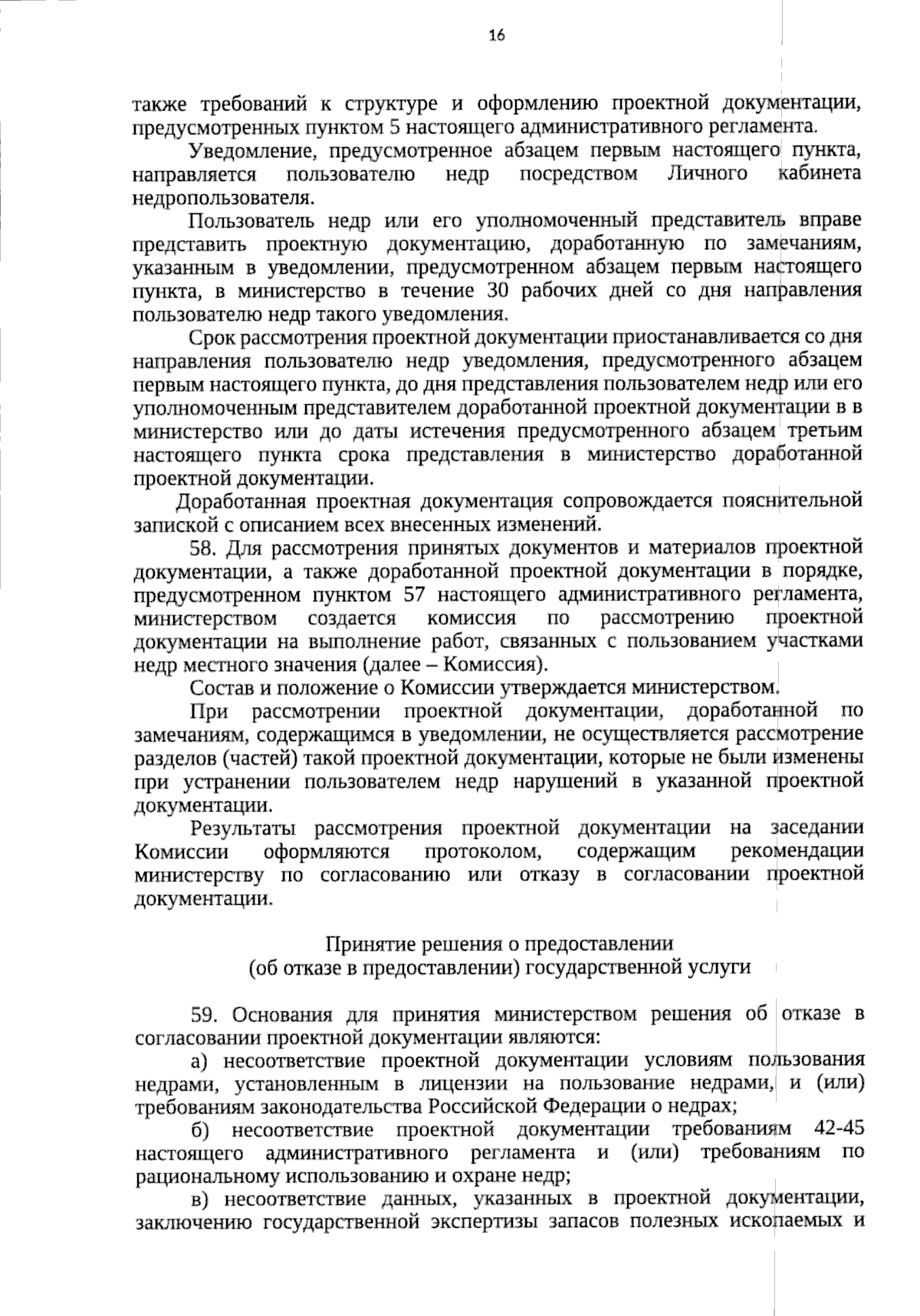 16

также требований к структуре и оформлению проектной документации, предусмотренных пунктом 5 настоящего административного регламента.

Уведомление, предусмотренное абзацем первым настоящего пункта, направляется пользователю недр посредством Личного кабинета недропользователя.

Пользователь недр или его уполномоченный представитель вправе представить проектную документацию, доработанную по замечаниям, указанным в уведомлении, предусмотренном абзацем первым настоящего пункта, в министерство в течение 30 рабочих дней со дня направления пользователю недр такого уведомления.

Срок рассмотрения проектной документации приостанавливается со дня направления пользователю недр уведомления, предусмотренного абзацем первым настоящего пункта, до дня представления пользователем недр или его уполномоченным представителем доработанной проектной документации в в министерство или до даты истечения предусмотренного абзацем третьим настоящего пункта срока представления в министерство доработанной проектной документации.

Доработанная проектная документация сопровождается пояснительной запиской с описанием всех внесенных изменений.

58. Для рассмотрения принятых документов и материалов проектной документации, а также доработанной проектной документации в порядке, предусмотренном пунктом 57 настоящего административного регламента, министерством создается комиссия по рассмотрению проектной документации на выполнение работ, связанных с пользованием участками недр местного значения (далее – Комиссия).

Состав и положение о Комиссии утверждается министерством.

При рассмотрении проектной документации, доработанной по замечаниям, содержащимся в уведомлении, не осуществляется рассмотрение разделов (частей) такой проектной документации, которые не были изменены при устранении пользователем недр нарушений в указанной проектной документации.

Результаты рассмотрения проектной документации на заседании Комиссии оформляются протоколом, содержащим рекомендации министерству по согласованию или отказу в согласовании проектной документации.

Принятие решения о предоставлении
(об отказе в предоставлении) государственной услуги

59. Основания для принятия министерством решения об отказе в согласовании проектной документации являются:

а) несоответствие проектной документации условиям пользования недрами, установленным в лицензии на пользование недрами, и (или) требованиям законодательства Российской Федерации о недрах;

б) несоответствие проектной документации требованиям 42-45 настоящего административного регламента и (или) требованиям по рациональному использованию и охране недр;

в) несоответствие данных, указанных в проектной документации, заключению государственной экспертизы запасов полезных ископаемых и